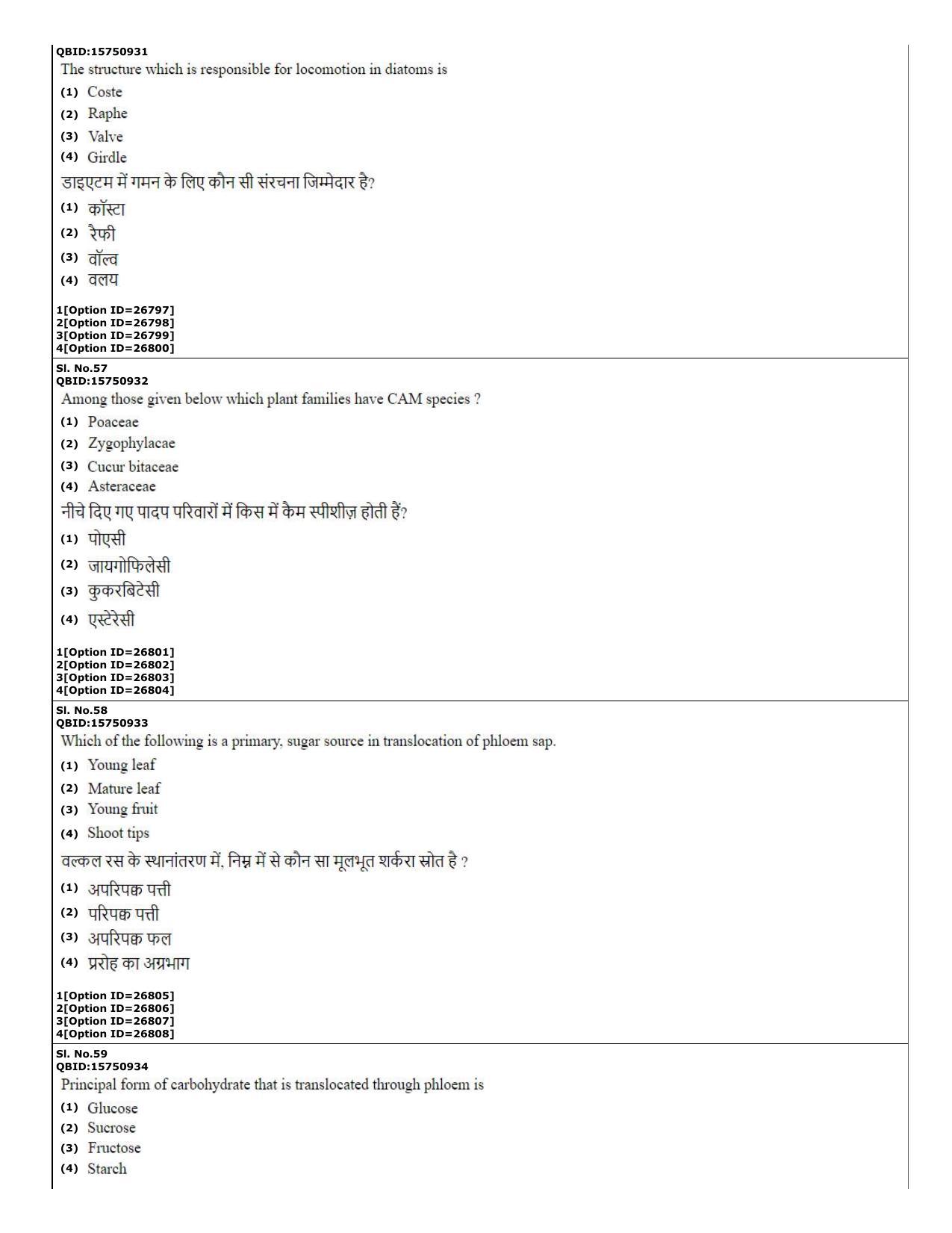 QBID:15750931
The structure which is responsible for locomotion in diatoms is
(1) Coste
(2) Raphe
(3) Valve
(4) Girdle
डाइएटम में गमन के लिए कौन सी संरचना जिम्मेदार है?
(1) कॉस्टा
(2) रैफी
(3) वॉल्व
(4) वलय

1[Option ID=26797]
2[Option ID=26798]
3[Option ID=26799]
4[Option ID=26800]

Sl. No.57
QBID:15750932
Among those given below which plant families have CAM species ?
(1) Poaceae
(2) Zygophylacae
(3) Cucur bitaceae
(4) Asteraceae
नीचे दिए गए पादप परिवारों में किस में कैम स्पीशीज़ होती हैं?
(1) पोएसी
(2) जायगोफिलेसी
(3) कुकरबिटेसी
(4) एस्टेरेसी

1[Option ID=26801]
2[Option ID=26802]
3[Option ID=26803]
4[Option ID=26804]

Sl. No.58
QBID:15750933
Which of the following is a primary, sugar source in translocation of phloem sap.
(1) Young leaf
(2) Mature leaf
(3) Young fruit
(4) Shoot tips
वल्कल रस के स्थानांतरण में, निम्न में से कौन सा मूलभूत शर्करा स्रोत है ?
(1) अपरिपक्व पत्ती
(2) परिपक्व पत्ती
(3) अपरिपक्व फल
(4) प्ररोह का अग्रभाग

1[Option ID=26805]
2[Option ID=26806]
3[Option ID=26807]
4[Option ID=26808]

Sl. No.59
QBID:15750934
Principal form of carbohydrate that is translocated through phloem is
(1) Glucose
(2) Sucrose
(3) Fructose
(4) Starch